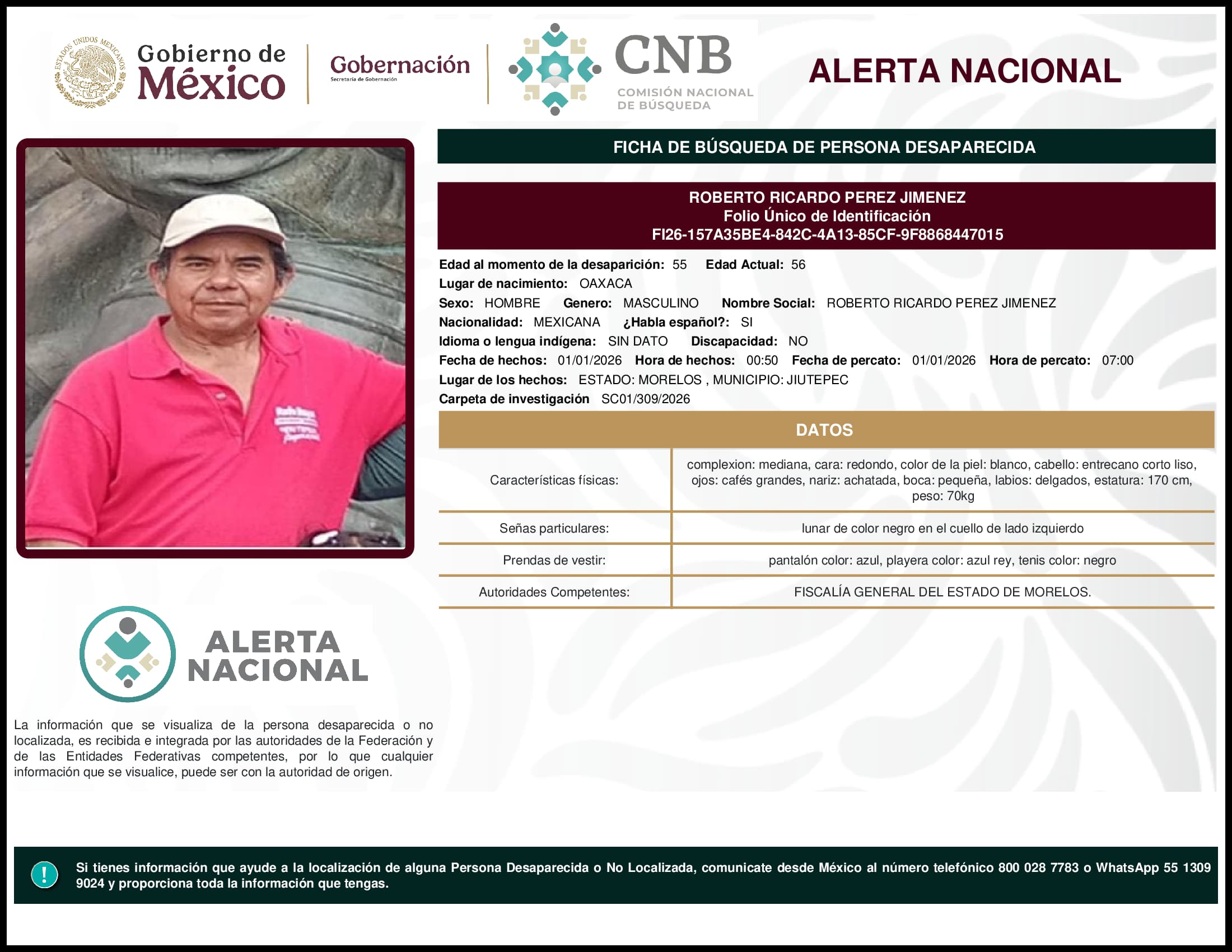 ESTADOS UNIDOS MEXICANOS

Gobierno de México

Gobernación
Secretaría de Gobernación

CNB
COMISIÓN NACIONAL DE BÚSQUEDA

ALERTA NACIONAL

FICHA DE BÚSQUEDA DE PERSONA DESAPARECIDA

ROBERTO RICARDO PEREZ JIMENEZ
Folio Único de Identificación
FI26-157A35BE4-842C-4A13-85CF-9F8868447015

Edad al momento de la desaparición: 55 Edad Actual: 56
Lugar de nacimiento: OAXACA
Sexo: HOMBRE Genero: MASCULINO Nombre Social: ROBERTO RICARDO PEREZ JIMENEZ
Nacionalidad: MEXICANA ¿Habla español?: SI
Idioma o lengua indígena: SIN DATO Discapacidad: NO
Fecha de hechos: 01/01/2026 Hora de hechos: 00:50 Fecha de percato: 01/01/2026 Hora de percato: 07:00
Lugar de los hechos: ESTADO: MORELOS , MUNICIPIO: JIUTEPEC
Carpeta de investigación SC01/309/2026

DATOS

| Características físicas: | complexion: mediana, cara: redondo, color de la piel: blanco, cabello: entrecano corto liso, ojos: cafés grandes, nariz: achatada, boca: pequeña, labios: delgados, estatura: 170 cm, peso: 70kg |
|---|---|
| Señas particulares: | lunar de color negro en el cuello de lado izquierdo |
| Prendas de vestir: | pantalón color: azul, playera color: azul rey, tenis color: negro |
| Autoridades Competentes: | FISCALÍA GENERAL DEL ESTADO DE MORELOS. |

ALERTA NACIONAL

La información que se visualiza de la persona desaparecida o no localizada, es recibida e integrada por las autoridades de la Federación y de las Entidades Federativas competentes, por lo que cualquier información que se visualice, puede ser con la autoridad de origen.

!

Si tienes información que ayude a la localización de alguna Persona Desaparecida o No Localizada, comunicate desde México al número telefónico 800 028 7783 o WhatsApp 55 1309 9024 y proporciona toda la información que tengas.